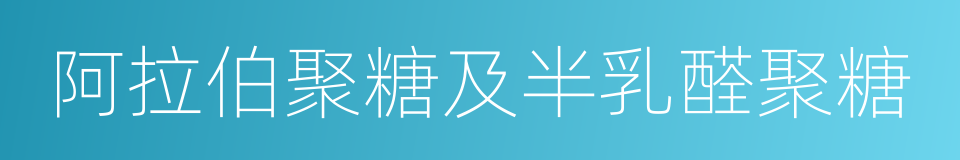 阿拉伯聚糖及半乳醛聚糖